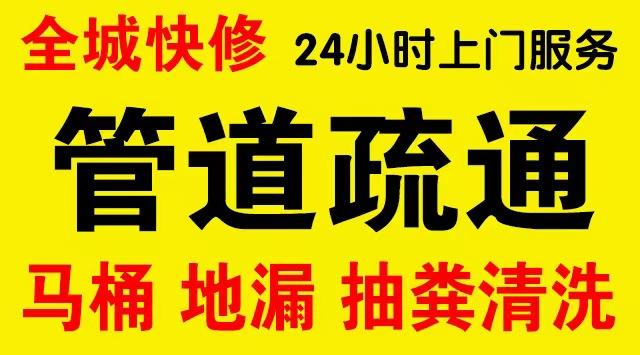 全城快修 24小时上门服务

管道疏通

马桶 地漏 抽粪清洗